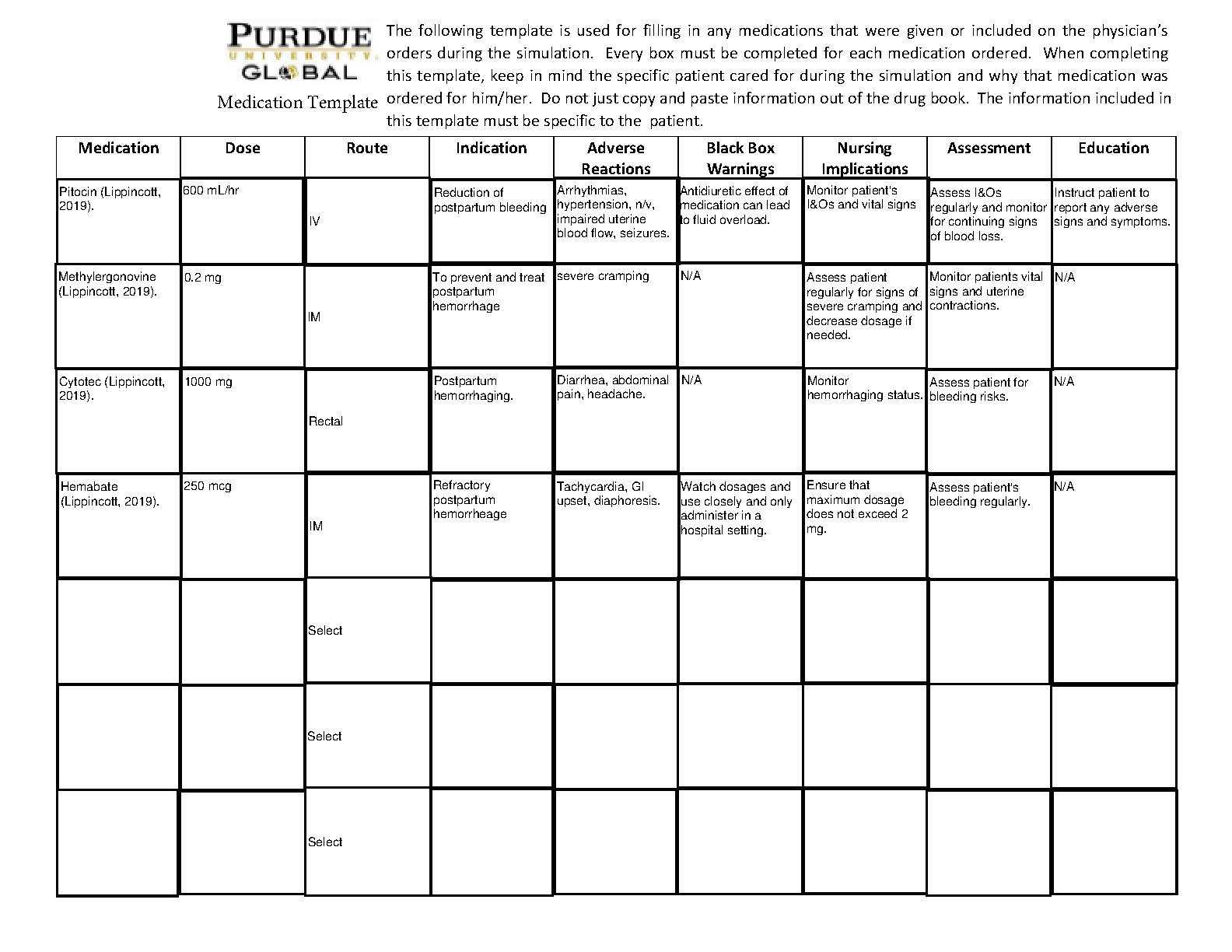 PURDUE UNIVERSITY GLOBAL

Medication Template

The following template is used for filling in any medications that were given or included on the physician's orders during the simulation. Every box must be completed for each medication ordered. When completing this template, keep in mind the specific patient cared for during the simulation and why that medication was ordered for him/her. Do not just copy and paste information out of the drug book. The information included in this template must be specific to the patient.

| Medication | Dose | Route | Indication | Adverse Reactions | Black Box Warnings | Nursing Implications | Assessment | Education |
|---|---|---|---|---|---|---|---|---|
| Pitocin (Lippincott, 2019). | 600 mL/hr | IV | Reduction of postpartum bleeding | Arrhythmias, hypertension, n/v, impaired uterine blood flow, seizures. | Antidiuretic effect of medication can lead to fluid overload. | Monitor patient's I&Os and vital signs | Assess I&Os regularly and monitor for continuing signs of blood loss. | Instruct patient to report any adverse signs and symptoms. |
| Methylergonovine (Lippincott, 2019). | 0.2 mg | IM | To prevent and treat postpartum hemorrhage | severe cramping | N/A | Assess patient regularly for signs of severe cramping and decrease dosage if needed. | Monitor patients vital signs and uterine contractions. | N/A |
| Cytotec (Lippincott, 2019). | 1000 mg | Rectal | Postpartum hemorrhaging. | Diarrhea, abdominal pain, headache. | N/A | Monitor hemorrhaging status. | Assess patient for bleeding risks. | N/A |
| Hemabate (Lippincott, 2019). | 250 mcg | IM | Refractory postpartum hemorrheage | Tachycardia, GI upset, diaphoresis. | Watch dosages and use closely and only administer in a hospital setting. | Ensure that maximum dosage does not exceed 2 mg. | Assess patient's bleeding regularly. | N/A |
| | | Select | | | | | | |
| | | Select | | | | | | |
| | | Select | | | | | | |